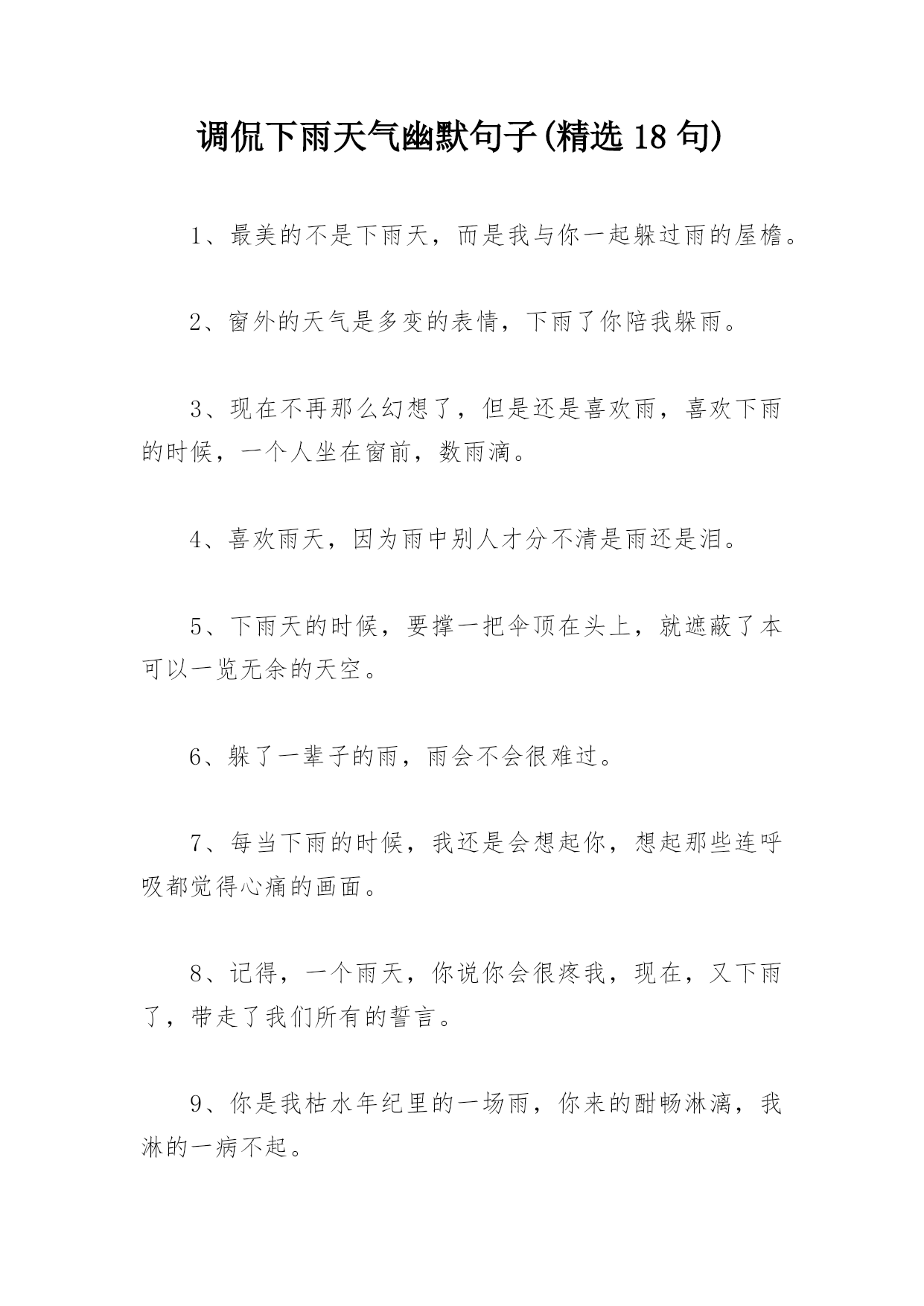 调侃下雨天气幽默句子(精选 18 句)

1、最美的不是下雨天，而是我与你一起躲过雨的屋檐。

2、窗外的天气是多变的表情，下雨了你陪我躲雨。

3、现在不再那么幻想了，但是还是喜欢雨，喜欢下雨的时候，一个人坐在窗前，数雨滴。

4、喜欢雨天，因为雨中别人才分不清是雨还是泪。

5、下雨天的时候，要撑一把伞顶在头上，就遮蔽了本可以一览无余的天空。

6、躲了一辈子的雨，雨会不会很难过。

7、每当下雨的时候，我还是会想起你，想起那些连呼吸都觉得心痛的画面。

8、记得，一个雨天，你说你会很疼我，现在，又下雨了，带走了我们所有的誓言。

9、你是我枯水年纪里的一场雨，你来的酣畅淋漓，我淋的一病不起。